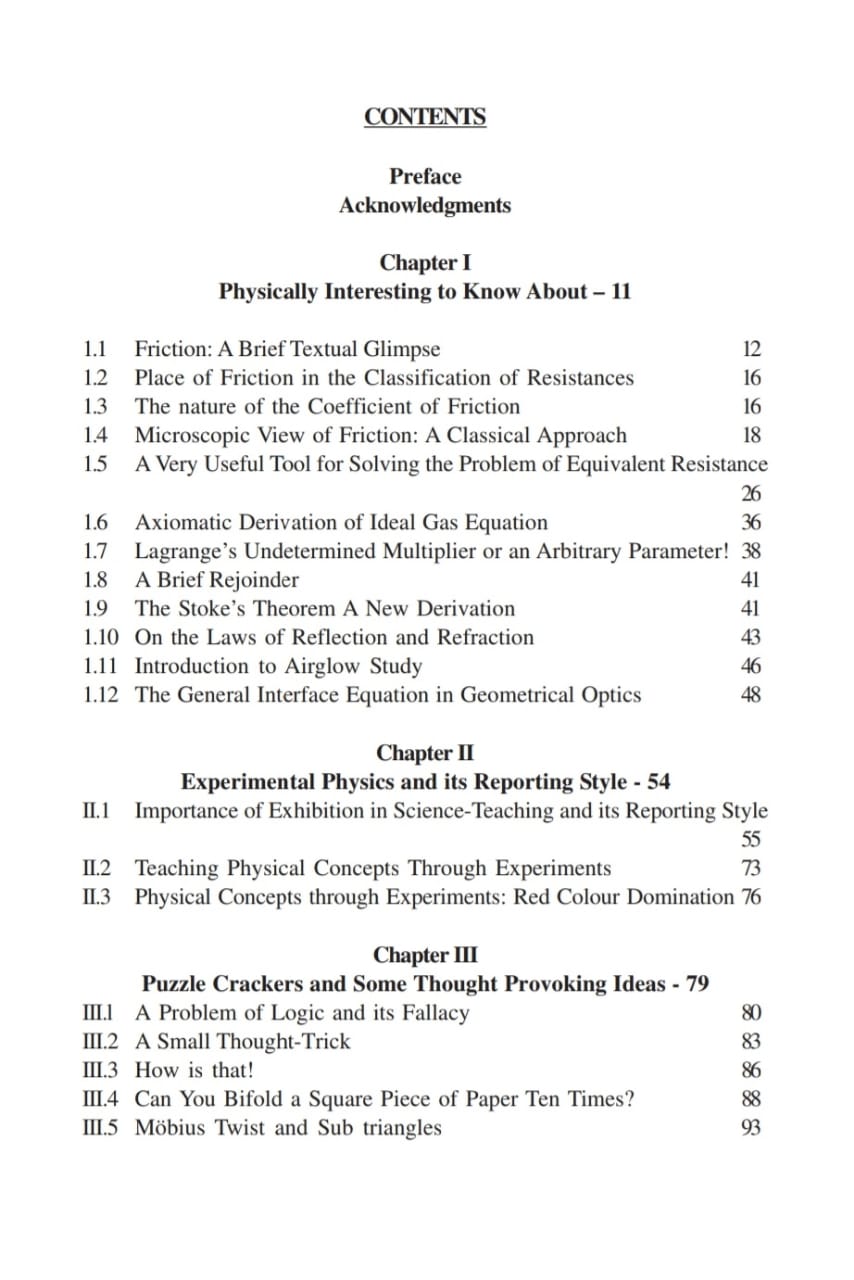 CONTENTS

Preface
Acknowledgments

Chapter I
Physically Interesting to Know About – 11

1.1 Friction: A Brief Textual Glimpse 12
1.2 Place of Friction in the Classification of Resistances 16
1.3 The nature of the Coefficient of Friction 16
1.4 Microscopic View of Friction: A Classical Approach 18
1.5 A Very Useful Tool for Solving the Problem of Equivalent Resistance 26
1.6 Axiomatic Derivation of Ideal Gas Equation 36
1.7 Lagrange's Undetermined Multiplier or an Arbitrary Parameter! 38
1.8 A Brief Rejoinder 41
1.9 The Stoke's Theorem A New Derivation 41
1.10 On the Laws of Reflection and Refraction 43
1.11 Introduction to Airglow Study 46
1.12 The General Interface Equation in Geometrical Optics 48

Chapter II
Experimental Physics and its Reporting Style - 54
II.1 Importance of Exhibition in Science-Teaching and its Reporting Style 55
II.2 Teaching Physical Concepts Through Experiments 73
II.3 Physical Concepts through Experiments: Red Colour Domination 76

Chapter III
Puzzle Crackers and Some Thought Provoking Ideas - 79
III.1 A Problem of Logic and its Fallacy 80
III.2 A Small Thought-Trick 83
III.3 How is that! 86
III.4 Can You Bifold a Square Piece of Paper Ten Times? 88
III.5 Möbius Twist and Sub triangles 93